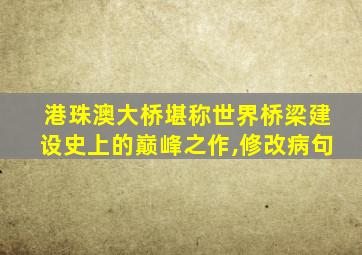 港珠澳大桥堪称世界桥梁建设史上的巅峰之作,修改病句